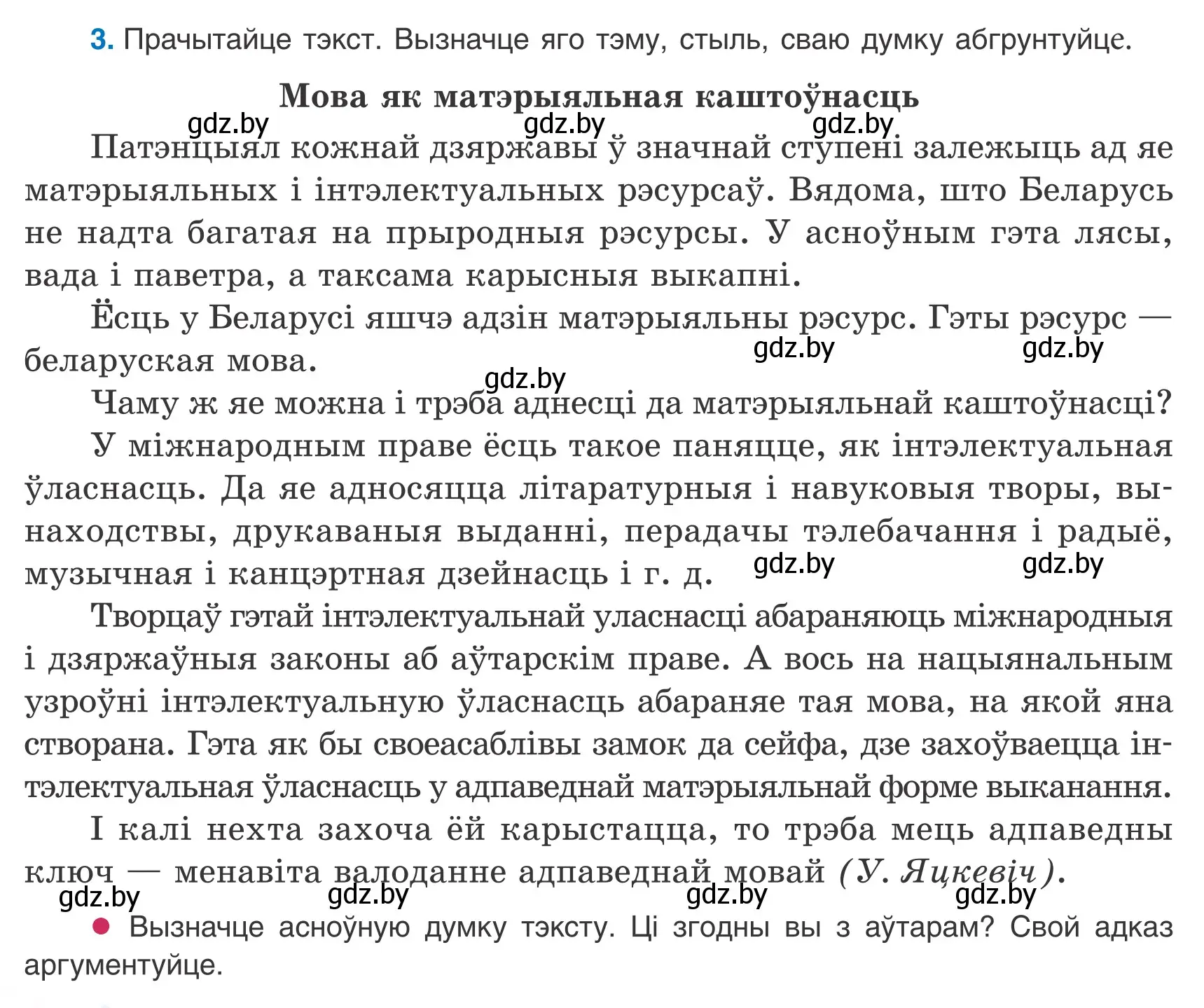 3. Прачытайце тэкст. Вызначце яго тэму, стыль, сваю думку абгрунтуйце.

Мова як матэрыяльная каштоўнасць

gdz.by gdz.by gdz.by

Патэнцыял кожнай дзяржавы ў значнай ступені залежыць ад яе матэрыяльных і інтэлектуальных рэсурсаў. Вядома, што Беларусь не надта багатая на прыродныя рэсурсы. У асноўным гэта лясы, вада і паветра, а таксама карысныя выкапні.

Ёсць у Беларусі яшчэ адзін матэрыяльны рэсурс. Гэты рэсурс — беларуская мова.

gdz.by gdz.by gdz.by

Чаму ж яе можна і трэба аднесці да матэрыяльнай каштоўнасці?

У міжнародным праве ёсць такое паняцце, як інтэлектуальная ўласнасць. Да яе адносяцца літаратурныя і навуковыя творы, вынаходствы, друкаваныя выданні, перадачы тэлебачання і радыё, музычная і канцэртная дзейнасць і г. д.

gdz.by gdz.by

Творцаў гэтай інтэлектуальнай уласнасці абараняюць міжнародныя і дзяржаўныя законы аб аўтарскім праве. А вось на нацыянальным узроўні інтэлектуальную ўласнасць абараняе тая мова, на якой яна створана. Гэта як бы своеасаблівы замок да сейфа, дзе захоўваецца інтэлектуальная ўласнасць у адпаведнай матэрыяльнай форме выканання.

І калі нехта захоча ёй карыстацца, то трэба мець адпаведны ключ — менавіта валоданне адпаведнай мовай (У. Яцкевіч).

gdz.by gdz.by gdz.by gdz.by

Вызначце асноўную думку тэксту. Ці згодны вы з аўтарам? Свой адказ аргументуйце.